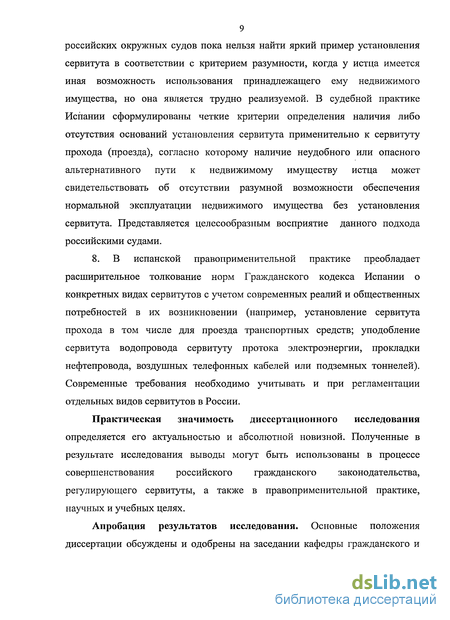 9

российских окружных судов пока нельзя найти яркий пример установления сервитута в соответствии с критерием разумности, когда у истца имеется иная возможность использования принадлежащего ему недвижимого имущества, но она является трудно реализуемой. В судебной практике Испании сформулированы четкие критерии определения наличия либо отсутствия оснований установления сервитута применительно к сервитуту прохода (проезда), согласно которому наличие неудобного или опасного альтернативного пути к недвижимому имуществу истца может свидетельствовать об отсутствии разумной возможности обеспечения нормальной эксплуатации недвижимого имущества без установления сервитута. Представляется целесообразным восприятие данного подхода российскими судами.

8. В испанской правоприменительной практике преобладает расширительное толкование норм Гражданского кодекса Испании о конкретных видах сервитутов с учетом современных реалий и общественных потребностей в их возникновении (например, установление сервитута прохода в том числе для проезда транспортных средств; уподобление сервитута водопровода сервитуту протока электроэнергии, прокладки нефтепровода, воздушных телефонных кабелей или подземных тоннелей). Современные требования необходимо учитывать и при регламентации отдельных видов сервитутов в России.

Практическая значимость диссертационного исследования определяется его актуальностью и абсолютной новизной. Полученные в результате исследования выводы могут быть использованы в процессе совершенствования российского гражданского законодательства, регулирующего сервитуты, а также в правоприменительной практике, научных и учебных целях.

Апробация результатов исследования. Основные положения диссертации обсуждены и одобрены на заседании кафедры гражданского и

dsLib.net
библиотека диссертаций